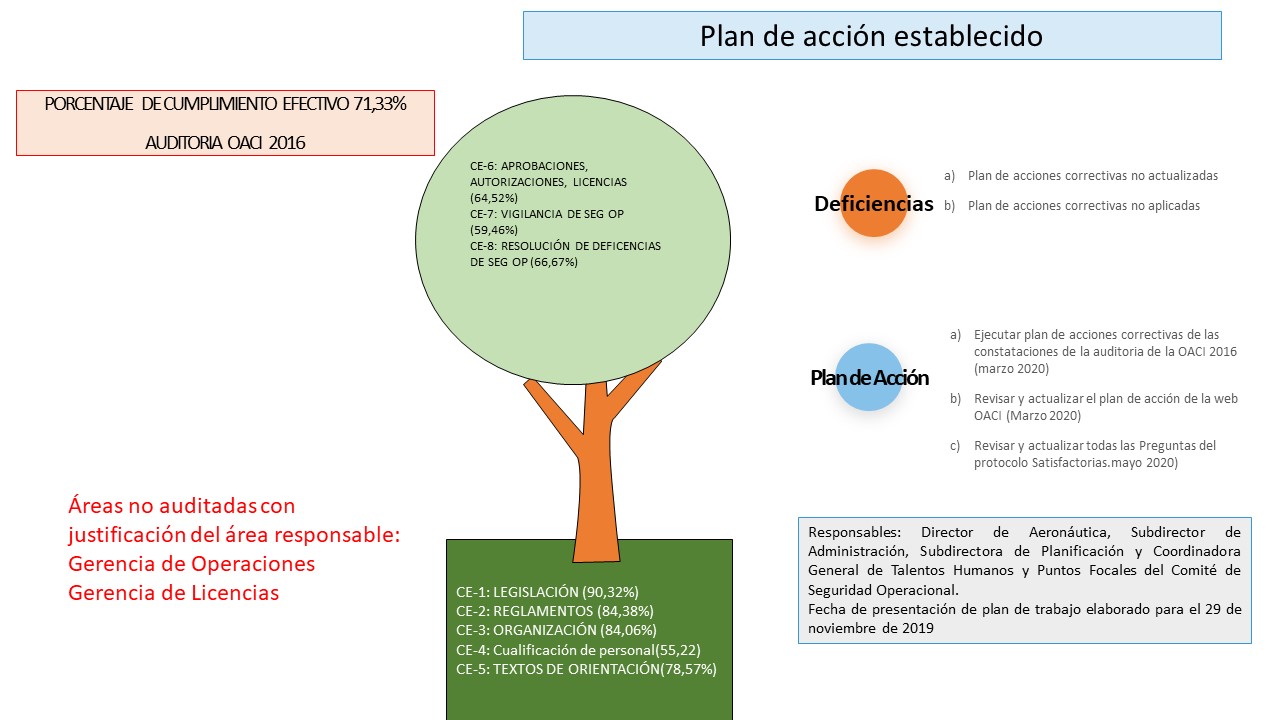 Plan de acción establecido

PORCENTAJE DE CUMPLIMIENTO EFECTIVO 71,33%

AUDITORIA OACI 2016

CE-6: APROBACIONES, AUTORIZACIONES, LICENCIAS (64,52%)
CE-7: VIGILANCIA DE SEG OP (59,46%)
CE-8: RESOLUCIÓN DE DEFICENCIAS DE SEG OP (66,67%)

Deficiencias

a) Plan de acciones correctivas no actualizadas
b) Plan de acciones correctivas no aplicadas

Plan de Acción

a) Ejecutar plan de acciones correctivas de las constataciones de la auditoria de la OACI 2016 (marzo 2020)
b) Revisar y actualizar el plan de acción de la web OACI (Marzo 2020)
c) Revisar y actualizar todas las Preguntas del protocolo Satisfactorias.mayo 2020)

Áreas no auditadas con justificación del área responsable:
Gerencia de Operaciones
Gerencia de Licencias

CE-1: LEGISLACIÓN (90,32%)
CE-2: REGLAMENTOS (84,38%)
CE-3: ORGANIZACIÓN (84,06%)
CE-4: Cualificación de personal(55,22)
CE-5: TEXTOS DE ORIENTACIÓN(78,57%)

Responsables: Director de Aeronáutica, Subdirector de Administración, Subdirectora de Planificación y Coordinadora General de Talentos Humanos y Puntos Focales del Comité de Seguridad Operacional.
Fecha de presentación de plan de trabajo elaborado para el 29 de noviembre de 2019